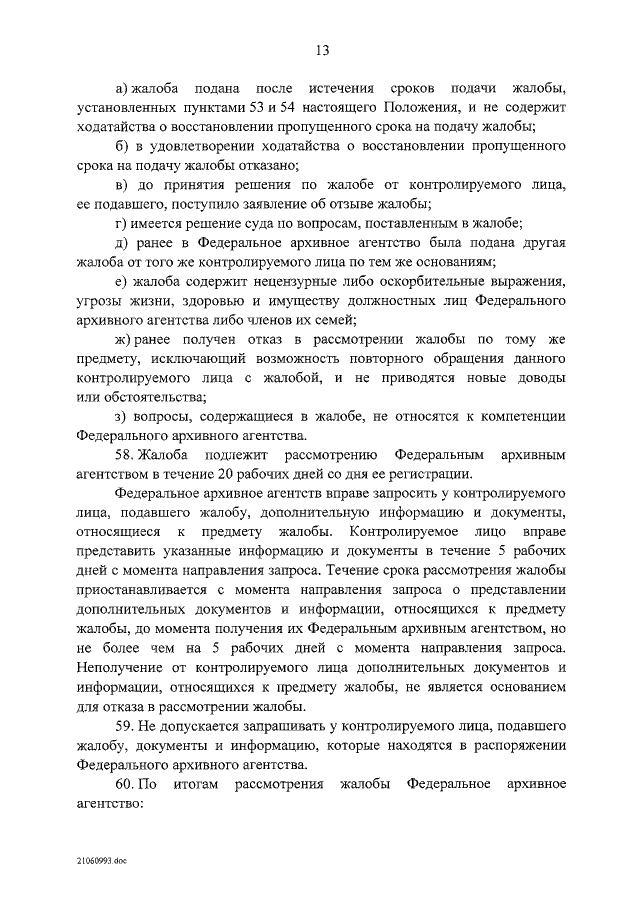 13

а) жалоба подана после истечения сроков подачи жалобы, установленных пунктами 53 и 54 настоящего Положения, и не содержит ходатайства о восстановлении пропущенного срока на подачу жалобы;

б) в удовлетворении ходатайства о восстановлении пропущенного срока на подачу жалобы отказано;

в) до принятия решения по жалобе от контролируемого лица, ее подавшего, поступило заявление об отзыве жалобы;

г) имеется решение суда по вопросам, поставленным в жалобе;

д) ранее в Федеральное архивное агентство была подана другая жалоба от того же контролируемого лица по тем же основаниям;

е) жалоба содержит нецензурные либо оскорбительные выражения, угрозы жизни, здоровью и имуществу должностных лиц Федерального архивного агентства либо членов их семей;

ж) ранее получен отказ в рассмотрении жалобы по тому же предмету, исключающий возможность повторного обращения данного контролируемого лица с жалобой, и не приводятся новые доводы или обстоятельства;

з) вопросы, содержащиеся в жалобе, не относятся к компетенции Федерального архивного агентства.

58. Жалоба подлежит рассмотрению Федеральным архивным агентством в течение 20 рабочих дней со дня ее регистрации.

Федеральное архивное агентств вправе запросить у контролируемого лица, подавшего жалобу, дополнительную информацию и документы, относящиеся к предмету жалобы. Контролируемое лицо вправе представить указанные информацию и документы в течение 5 рабочих дней с момента направления запроса. Течение срока рассмотрения жалобы приостанавливается с момента направления запроса о представлении дополнительных документов и информации, относящихся к предмету жалобы, до момента получения их Федеральным архивным агентством, но не более чем на 5 рабочих дней с момента направления запроса. Неполучение от контролируемого лица дополнительных документов и информации, относящихся к предмету жалобы, не является основанием для отказа в рассмотрении жалобы.

59. Не допускается запрашивать у контролируемого лица, подавшего жалобу, документы и информацию, которые находятся в распоряжении Федерального архивного агентства.

60. По итогам рассмотрения жалобы Федеральное архивное агентство:

21060993.doc